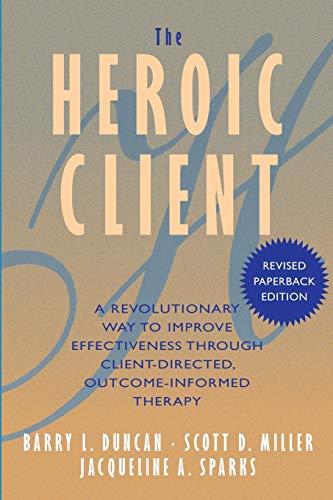 The
HEROIC
CLIENT

REVISED PAPERBACK EDITION

A REVOLUTIONARY WAY TO IMPROVE EFFECTIVENESS THROUGH CLIENT-DIRECTED, OUTCOME-INFORMED THERAPY

BARRY L. DUNCAN · SCOTT D. MILLER
JACQUELINE A. SPARKS